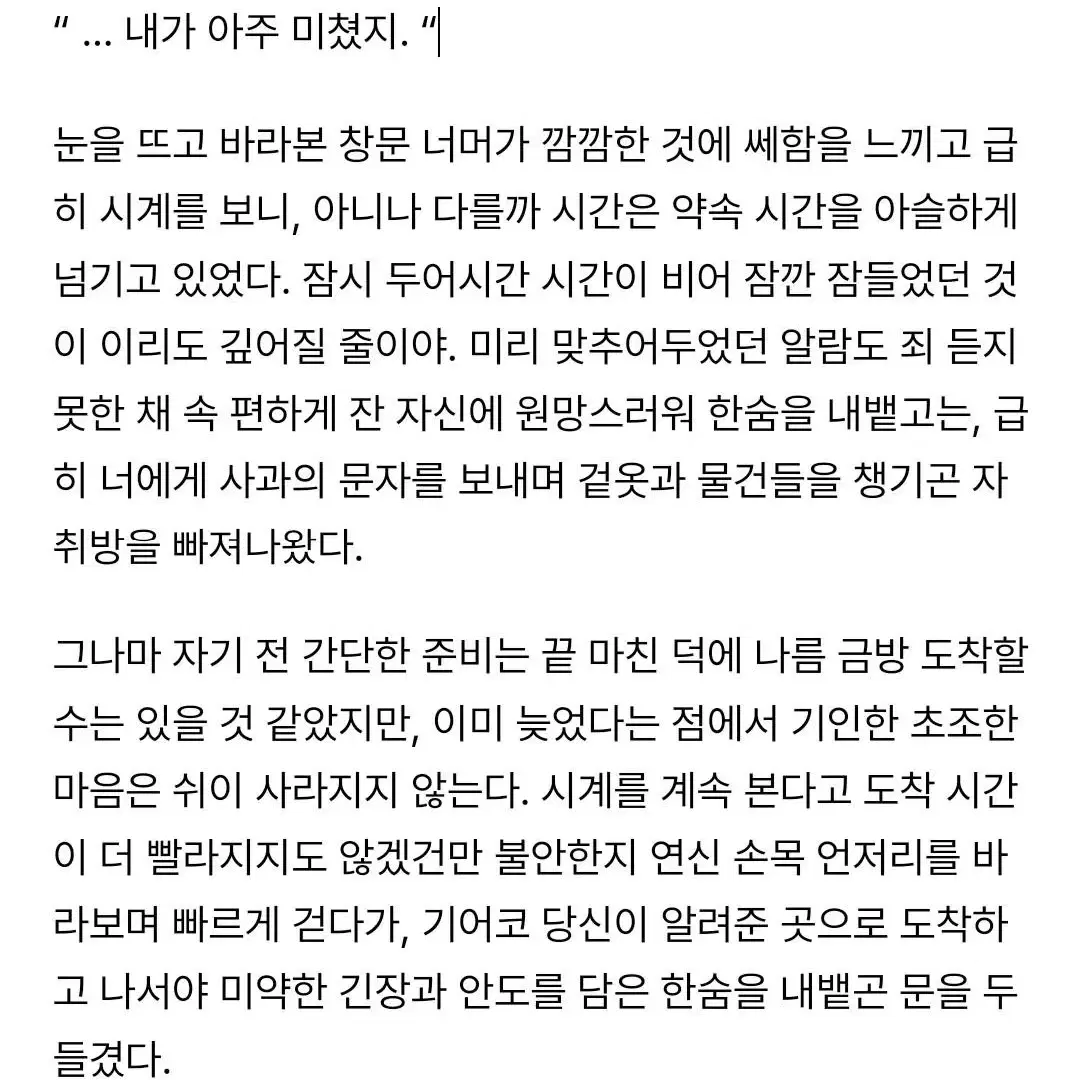 “ … 내가 아주 미쳤지. “

눈을 뜨고 바라본 창문 너머가 깜깜한 것에 쎄함을 느끼고 급히 시계를 보니, 아니나 다를까 시간은 약속 시간을 아슬하게 넘기고 있었다. 잠시 두어시간 시간이 비어 잠깐 잠들었던 것이 이리도 깊어질 줄이야. 미리 맞추어두었던 알람도 죄 듣지 못한 채 속 편하게 잔 자신에 원망스러워 한숨을 내뱉고는, 급히 너에게 사과의 문자를 보내며 겉옷과 물건들을 챙기곤 자취방을 빠져나왔다.

그나마 자기 전 간단한 준비는 끝 마친 덕에 나름 금방 도착할 수는 있을 것 같았지만, 이미 늦었다는 점에서 기인한 초조한 마음은 쉬이 사라지지 않는다. 시계를 계속 본다고 도착 시간이 더 빨라지지도 않겠건만 불안한지 연신 손목 언저리를 바라보며 빠르게 걷다가, 기어코 당신이 알려준 곳으로 도착하고 나서야 미약한 긴장과 안도를 담은 한숨을 내뱉곤 문을 두들겼다.